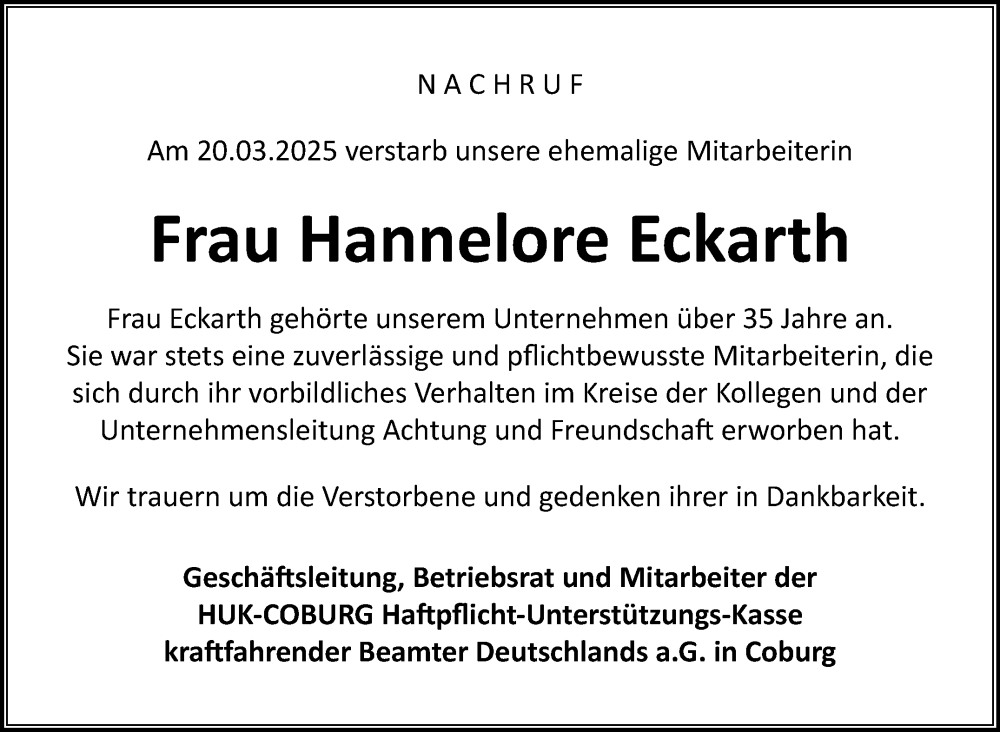 NACHRUF

Am 20.03.2025 verstarb unsere ehemalige Mitarbeiterin

Frau Hannelore Eckarth

Frau Eckarth gehörte unserem Unternehmen über 35 Jahre an. Sie war stets eine zuverlässige und pflichtbewusste Mitarbeiterin, die sich durch ihr vorbildliches Verhalten im Kreise der Kollegen und der Unternehmensleitung Achtung und Freundschaft erworben hat.

Wir trauern um die Verstorbene und gedenken ihrer in Dankbarkeit.

Geschäftsleitung, Betriebsrat und Mitarbeiter der HUK-COBURG Haftpflicht-Unterstützungs-Kasse kraftfahrender Beamter Deutschlands a.G. in Coburg